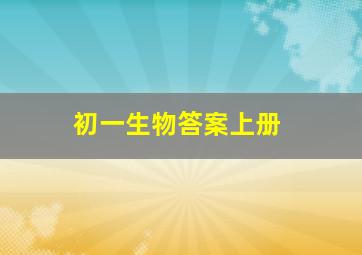 初一生物答案上册